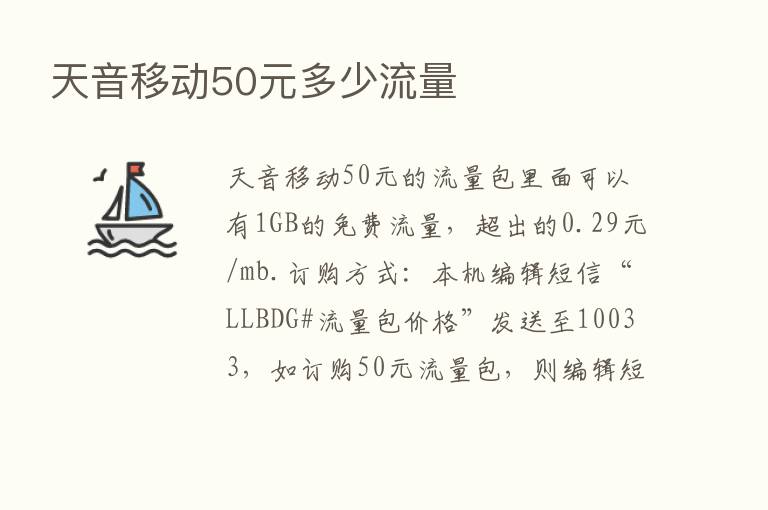 天音移动50元多少流量

天音移动50元的流量包里面可以有1GB的免费流量，超出的0.29元/mb.订购方式：本机编辑短信“LLBDG#流量包价格”发送至10033，如订购50元流量包，则编辑短